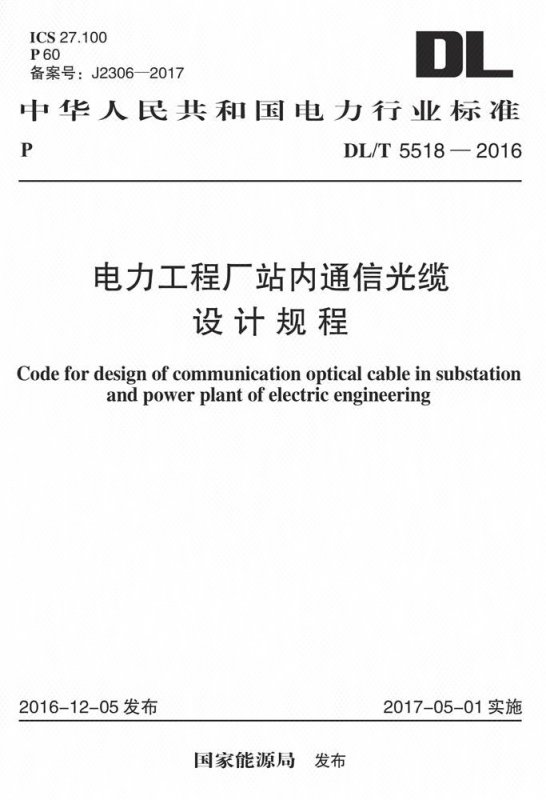 ICS 27.100
P 60
备案号：J2306—2017

DL

中华人民共和国电力行业标准

P

DL/T 5518 — 2016

电力工程厂站内通信光缆
设计规程

Code for design of communication optical cable in substation and power plant of electric engineering

2016-12-05 发布

2017-05-01 实施

国家能源局 发布